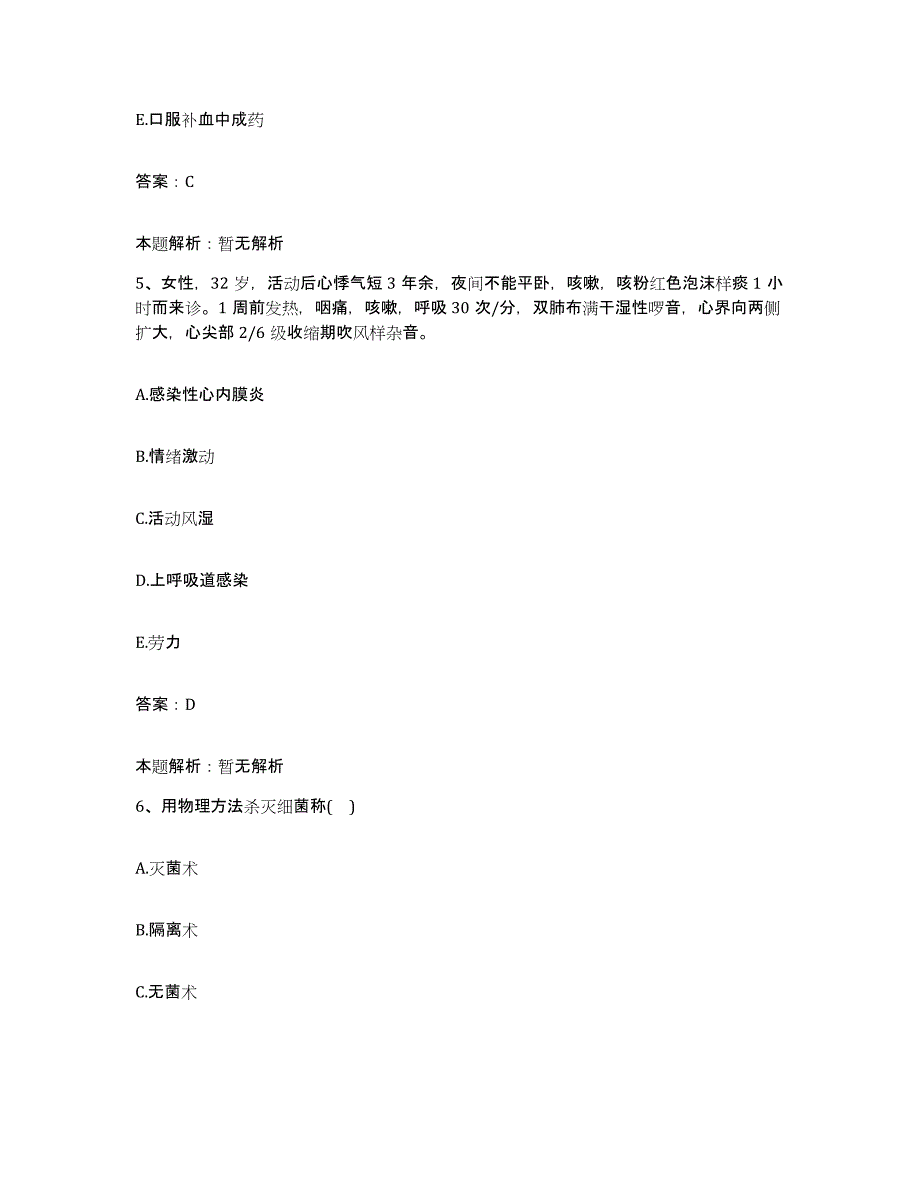 E.口服补血中成药

答案：C

本题解析：暂无解析

5、女性，32岁，活动后心悸气短3年余，夜间不能平卧，咳嗽，咳粉红色泡沫样痰1小时而来诊。1周前发热，咽痛，咳嗽，呼吸30次/分，双肺布满干湿性啰音，心界向两侧扩大，心尖部2/6级收缩期吹风样杂音。

A.感染性心内膜炎

B.情绪激动

C.活动风湿

D.上呼吸道感染

E.劳力

答案：D

本题解析：暂无解析

6、用物理方法杀灭细菌称(    )

A.灭菌术

B.隔离术

C.无菌术